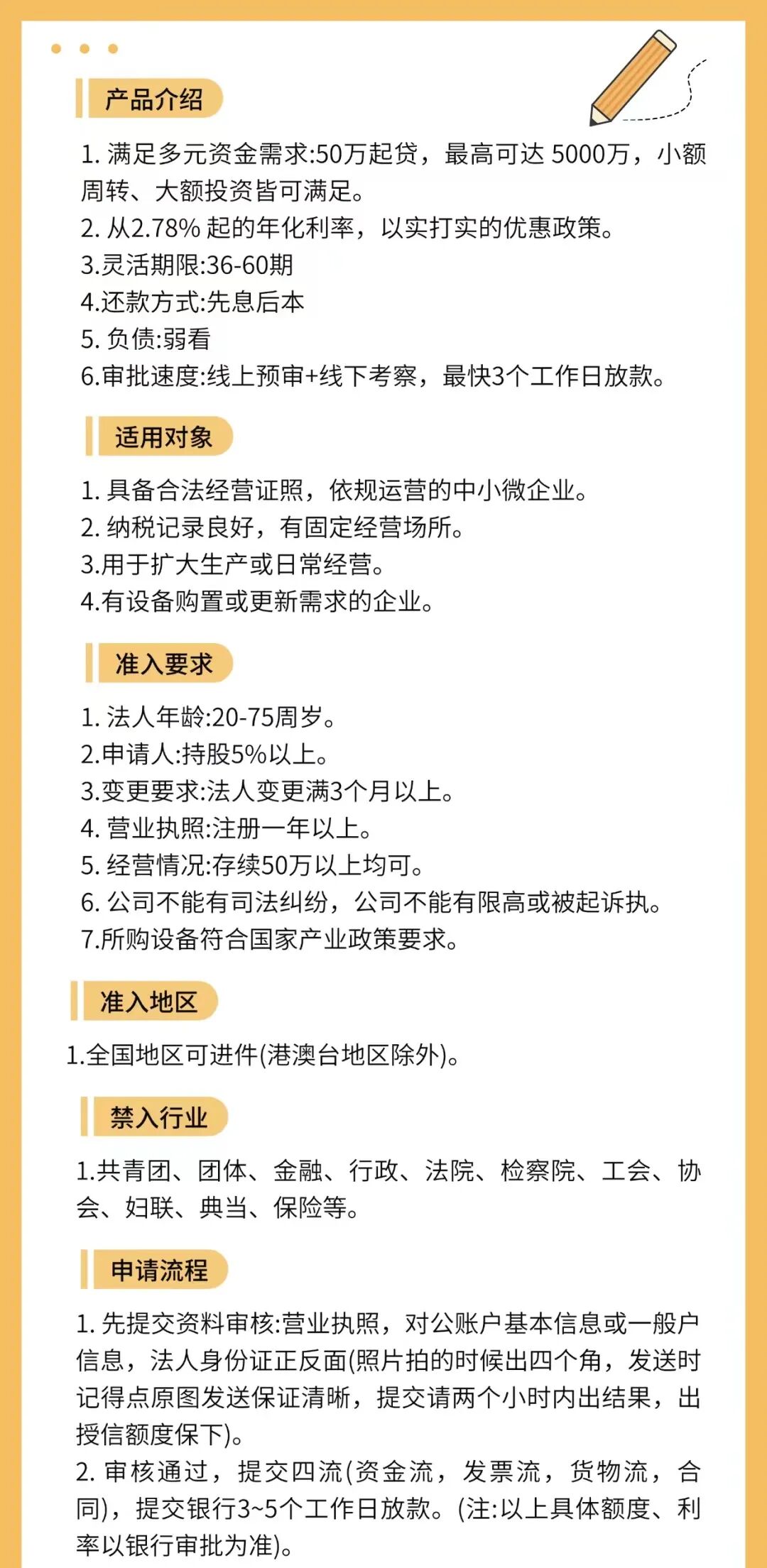 产品介绍

1. 满足多元资金需求:50万起贷，最高可达 5000万，小额周转、大额投资皆可满足。
2. 从2.78% 起的年化利率，以实打实的优惠政策。
3.灵活期限:36-60期
4.还款方式:先息后本
5. 负债:弱看
6.审批速度:线上预审+线下考察，最快3个工作日放款。

适用对象

1. 具备合法经营证照，依规运营的中小微企业。
2. 纳税记录良好，有固定经营场所。
3.用于扩大生产或日常经营。
4.有设备购置或更新需求的企业。

准入要求

1. 法人年龄:20-75周岁。
2.申请人:持股5%以上。
3.变更要求:法人变更满3个月以上。
4. 营业执照:注册一年以上。
5. 经营情况:存续50万以上均可。
6. 公司不能有司法纠纷，公司不能有限高或被起诉执。
7.所购设备符合国家产业政策要求。

准入地区

1.全国地区可进件(港澳台地区除外)。

禁入行业

1.共青团、团体、金融、行政、法院、检察院、工会、协会、妇联、典当、保险等。

申请流程

1. 先提交资料审核:营业执照，对公账户基本信息或一般户信息，法人身份证正反面(照片拍的时候出四个角，发送时记得点原图发送保证清晰，提交请两个小时内出结果，出授信额度保下)。
2. 审核通过，提交四流(资金流，发票流，货物流，合同)，提交银行3~5个工作日放款。(注:以上具体额度、利率以银行审批为准)。